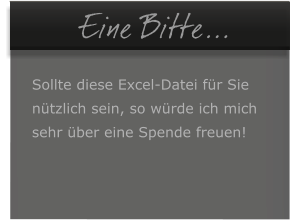 Eine Bitte...

Sollte diese Excel-Datei für Sie nützlich sein, so würde ich mich sehr über eine Spende freuen!